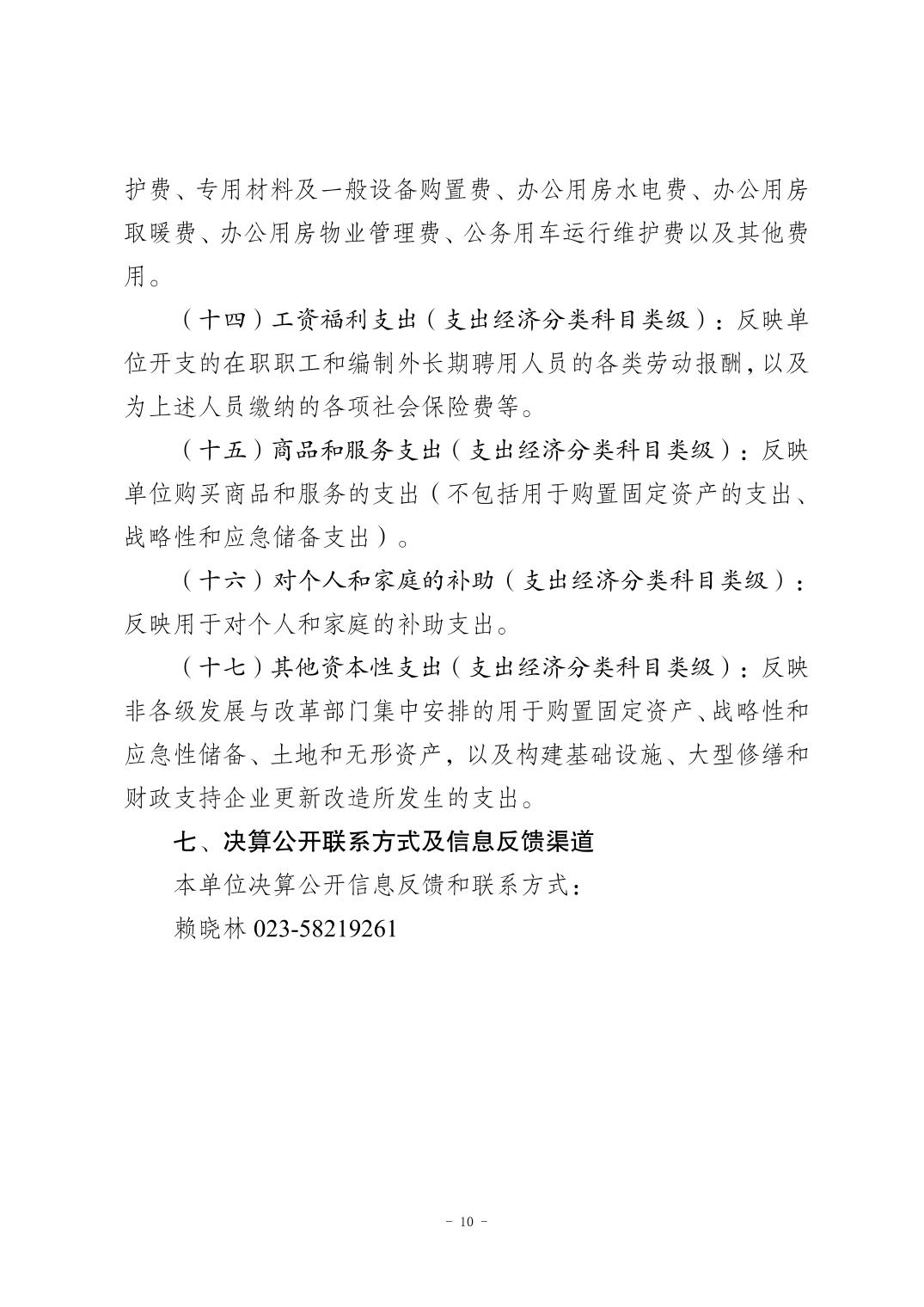 护费、专用材料及一般设备购置费、办公用房水电费、办公用房取暖费、办公用房物业管理费、公务用车运行维护费以及其他费用。

（十四）工资福利支出（支出经济分类科目类级）：反映单位开支的在职职工和编制外长期聘用人员的各类劳动报酬，以及为上述人员缴纳的各项社会保险费等。

（十五）商品和服务支出（支出经济分类科目类级）：反映单位购买商品和服务的支出（不包括用于购置固定资产的支出、战略性和应急储备支出）。

（十六）对个人和家庭的补助（支出经济分类科目类级）：反映用于对个人和家庭的补助支出。

（十七）其他资本性支出（支出经济分类科目类级）：反映非各级发展与改革部门集中安排的用于购置固定资产、战略性和应急性储备、土地和无形资产，以及构建基础设施、大型修缮和财政支持企业更新改造所发生的支出。

七、决算公开联系方式及信息反馈渠道

本单位决算公开信息反馈和联系方式：

赖晓林 023-58219261

- 10 -